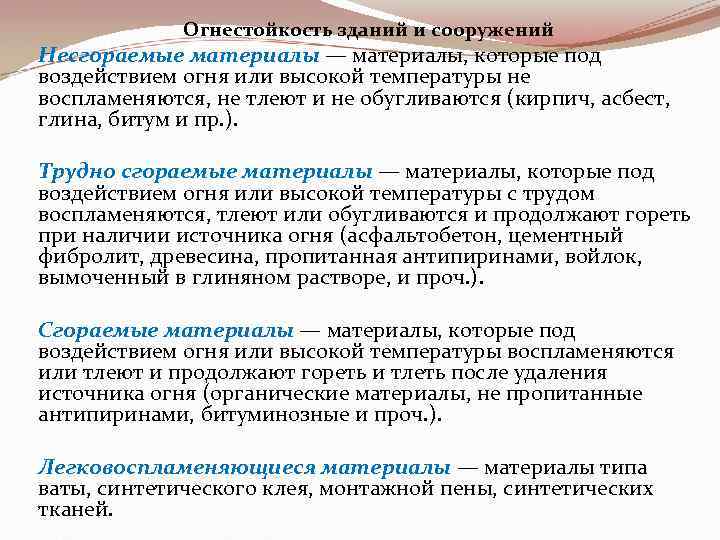 Огнестойкость зданий и сооружений

Несгораемые материалы — материалы, которые под воздействием огня или высокой температуры не воспламеняются, не тлеют и не обугливаются (кирпич, асбест, глина, битум и пр.).

Трудно сгораемые материалы — материалы, которые под воздействием огня или высокой температуры с трудом воспламеняются, тлеют или обугливаются и продолжают гореть при наличии источника огня (асфальтобетон, цементный фибролит, древесина, пропитанная антипиринами, войлок, вымоченный в глиняном растворе, и проч.).

Сгораемые материалы — материалы, которые под воздействием огня или высокой температуры воспламеняются или тлеют и продолжают гореть и тлеть после удаления источника огня (органические материалы, не пропитанные антипиринами, битуминозные и проч.).

Легковоспламеняющиеся материалы — материалы типа ваты, синтетического клея, монтажной пены, синтетических тканей.